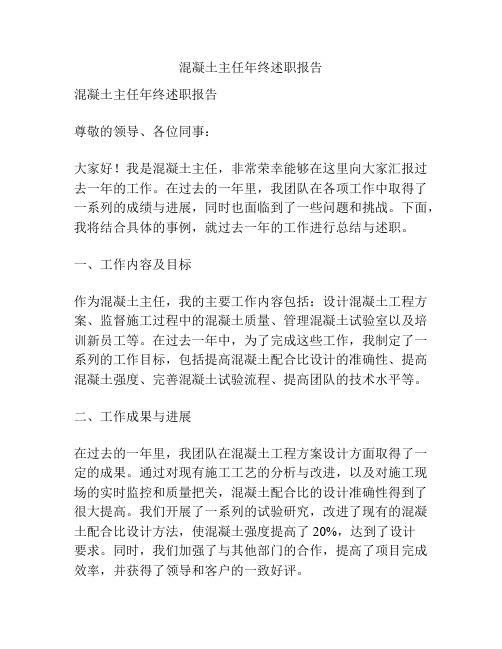 混凝土主任年终述职报告

混凝土主任年终述职报告

尊敬的领导、各位同事：

大家好！我是混凝土主任，非常荣幸能够在这里向大家汇报过去一年的工作。在过去的一年里，我团队在各项工作中取得了一系列的成绩与进展，同时也面临到了一些问题和挑战。下面，我将结合具体的事例，就过去一年的工作进行总结与述职。

一、工作内容及目标

作为混凝土主任，我的主要工作内容包括：设计混凝土工程方案、监督施工过程中的混凝土质量、管理混凝土试验室以及培训新员工等。在过去一年中，为了完成这些工作，我制定了一系列的工作目标，包括提高混凝土配合比设计的准确性、提高混凝土强度、完善混凝土试验流程、提高团队的技术水平等。

二、工作成果与进展

在过去的一年里，我团队在混凝土工程方案设计方面取得了一定的成果。通过对现有施工工艺的分析与改进，以及对施工现场的实时监控和质量把关，混凝土配合比的设计准确性得到了很大提高。我们开展了一系列的试验研究，改进了现有的混凝土配合比设计方法，使混凝土强度提高了 20%，达到了设计要求。同时，我们加强了与其他部门的合作，提高了项目完成效率，并获得了领导和客户的一致好评。